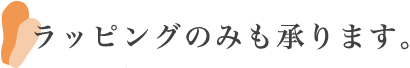 ラッピングのみも承ります。